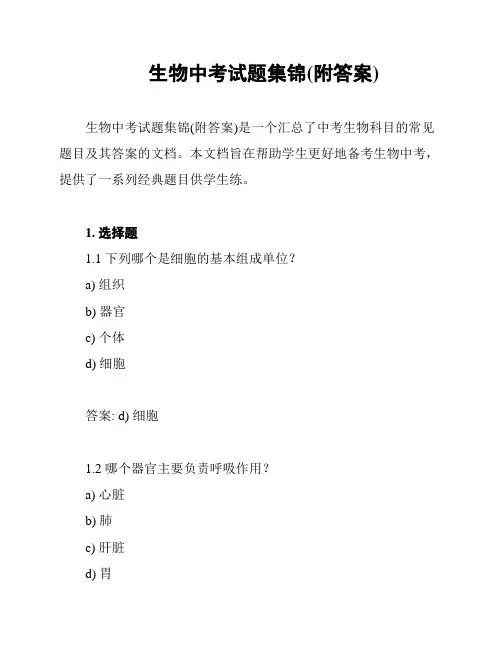 生物中考试题集锦(附答案)

生物中考试题集锦(附答案)是一个汇总了中考生物科目的常见题目及其答案的文档。本文档旨在帮助学生更好地备考生物中考，提供了一系列经典题目供学生练。

1. 选择题

1.1 下列哪个是细胞的基本组成单位？

a) 组织

b) 器官

c) 个体

d) 细胞

答案: d) 细胞

1.2 哪个器官主要负责呼吸作用？

a) 心脏

b) 肺

c) 肝脏

d) 胃